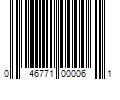 0 46771 00006 1